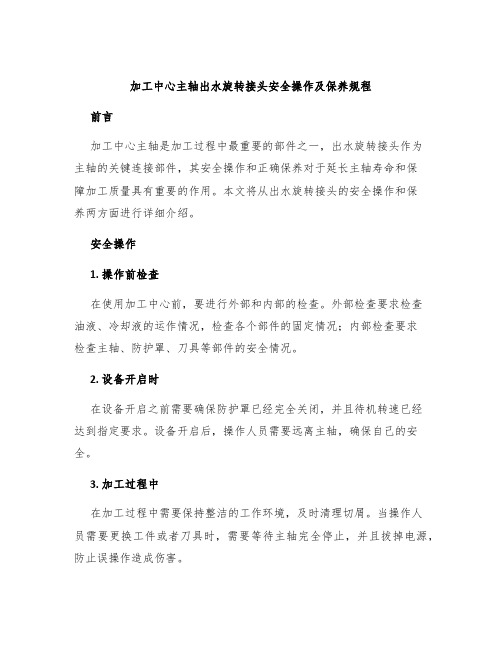 加工中心主轴出水旋转接头安全操作及保养规程

前言

加工中心主轴是加工过程中最重要的部件之一，出水旋转接头作为主轴的关键连接部件，其安全操作和正确保养对于延长主轴寿命和保障加工质量具有重要的作用。本文将从出水旋转接头的安全操作和保养两方面进行详细介绍。

安全操作

1. 操作前检查

在使用加工中心前，要进行外部和内部的检查。外部检查要求检查油液、冷却液的运作情况，检查各个部件的固定情况；内部检查要求检查主轴、防护罩、刀具等部件的安全情况。

2. 设备开启时

在设备开启之前需要确保防护罩已经完全关闭，并且待机转速已经达到指定要求。设备开启后，操作人员需要远离主轴，确保自己的安全。

3. 加工过程中

在加工过程中需要保持整洁的工作环境，及时清理切屑。当操作人员需要更换工件或者刀具时，需要等待主轴完全停止，并且拔掉电源，防止误操作造成伤害。